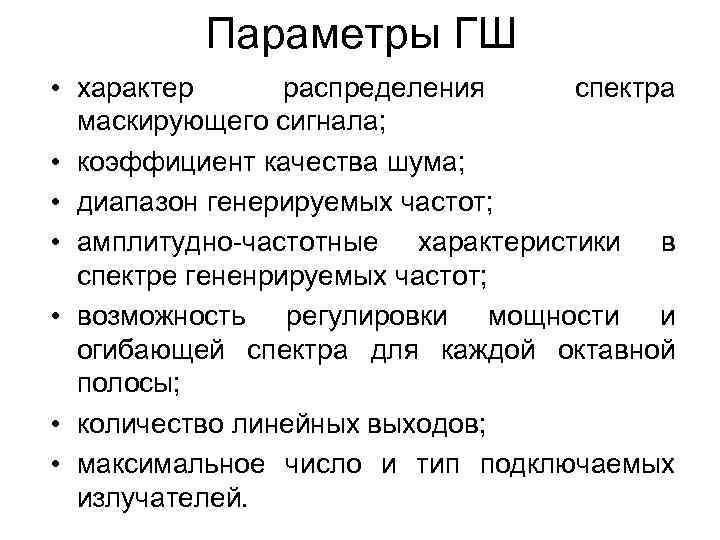 Параметры ГШ

• характер распределения спектра маскирующего сигнала;
• коэффициент качества шума;
• диапазон генерируемых частот;
• амплитудно-частотные характеристики в спектре гененрируемых частот;
• возможность регулировки мощности и огибающей спектра для каждой октавной полосы;
• количество линейных выходов;
• максимальное число и тип подключаемых излучателей.